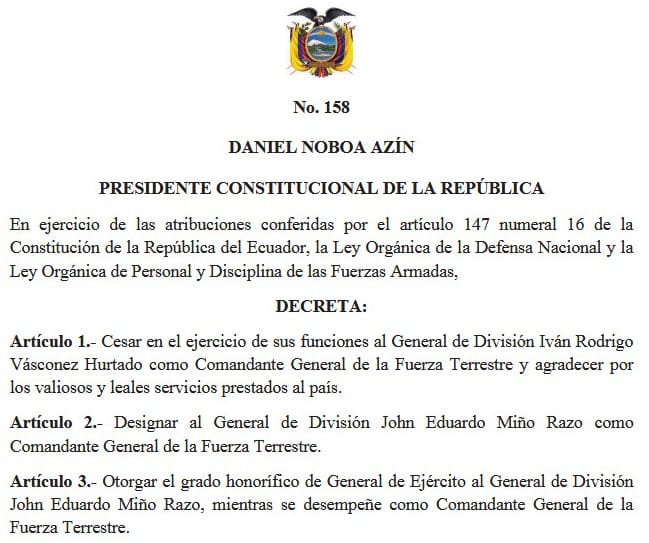 No. 158

DANIEL NOBOA AZÍN

PRESIDENTE CONSTITUCIONAL DE LA REPÚBLICA

En ejercicio de las atribuciones conferidas por el artículo 147 numeral 16 de la Constitución de la República del Ecuador, la Ley Orgánica de la Defensa Nacional y la Ley Orgánica de Personal y Disciplina de las Fuerzas Armadas,

DECRETA:

Artículo 1.- Cesar en el ejercicio de sus funciones al General de División Iván Rodrigo Vásconez Hurtado como Comandante General de la Fuerza Terrestre y agradecer por los valiosos y leales servicios prestados al país.

Artículo 2.- Designar al General de División John Eduardo Miño Razo como Comandante General de la Fuerza Terrestre.

Artículo 3.- Otorgar el grado honorífico de General de Ejército al General de División John Eduardo Miño Razo, mientras se desempeñe como Comandante General de la Fuerza Terrestre.